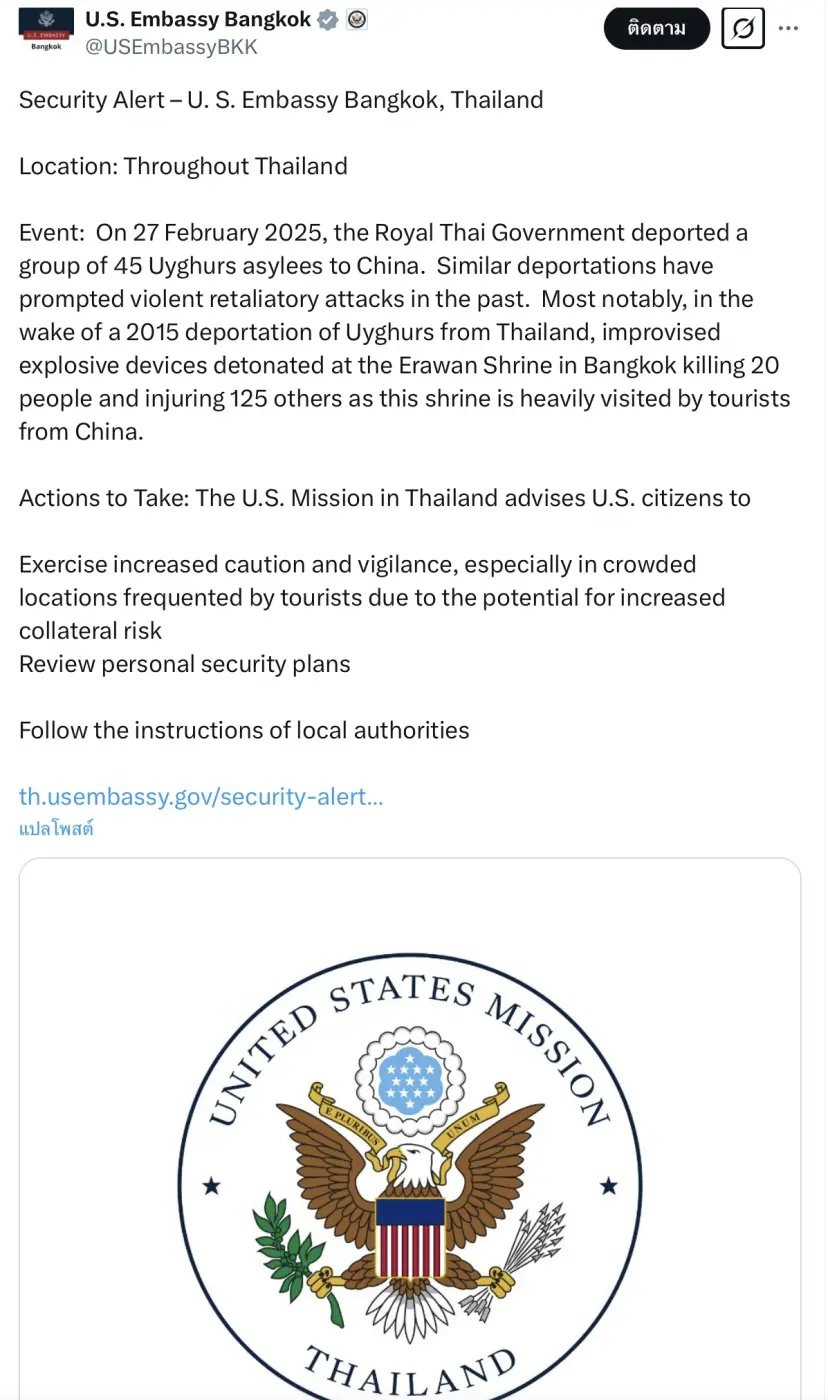 U.S. EMBASSY
Bangkok

U.S. Embassy Bangkok
@USEmbassyBKK

ติดตาม

Security Alert – U. S. Embassy Bangkok, Thailand

Location: Throughout Thailand

Event: On 27 February 2025, the Royal Thai Government deported a group of 45 Uyghurs asylees to China. Similar deportations have prompted violent retaliatory attacks in the past. Most notably, in the wake of a 2015 deportation of Uyghurs from Thailand, improvised explosive devices detonated at the Erawan Shrine in Bangkok killing 20 people and injuring 125 others as this shrine is heavily visited by tourists from China.

Actions to Take: The U.S. Mission in Thailand advises U.S. citizens to

Exercise increased caution and vigilance, especially in crowded locations frequented by tourists due to the potential for increased collateral risk
Review personal security plans

Follow the instructions of local authorities

th.usembassy.gov/security-alert...
แปลโพสต์

UNITED STATES MISSION
E PLURIBUS UNUM
THAILAND